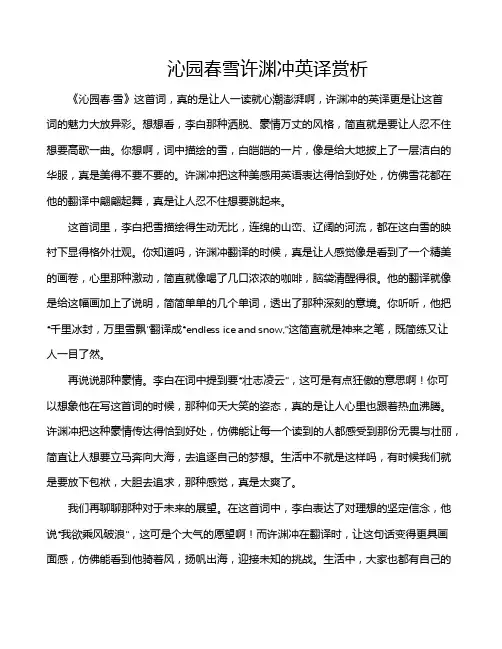 沁园春雪许渊冲英译赏析

《沁园春·雪》这首词，真的是让人一读就心潮澎湃啊，许渊冲的英译更是让这首词的魅力大放异彩。想想看，李白那种洒脱、豪情万丈的风格，简直就是要让人忍不住想要高歌一曲。你想啊，词中描绘的雪，白皑皑的一片，像是给大地披上了一层洁白的华服，真是美得不要不要的。许渊冲把这种美感用英语表达得恰到好处，仿佛雪花都在他的翻译中翩翩起舞，真是让人忍不住想要跳起来。

这首词里，李白把雪描绘得生动无比，连绵的山峦、辽阔的河流，都在这白雪的映衬下显得格外壮观。你知道吗，许渊冲翻译的时候，真是让人感觉像是看到了一个精美的画卷，心里那种激动，简直就像喝了几口浓浓的咖啡，脑袋清醒得很。他的翻译就像是给这幅画加上了说明，简简单单的几个单词，透出了那种深刻的意境。你听听，他把"千里冰封，万里雪飘"翻译成"endless ice and snow,"这简直就是神来之笔，既简练又让人一目了然。

再说说那种豪情。李白在词中提到要"壮志凌云"，这可是有点狂傲的意思啊！你可以想象他在写这首词的时候，那种仰天大笑的姿态，真的是让人心里也跟着热血沸腾。许渊冲把这种豪情传达得恰到好处，仿佛能让每一个读到的人都感受到那份无畏与壮丽，简直让人想要立马奔向大海，去追逐自己的梦想。生活中不就是这样吗，有时候我们就是要放下包袱，大胆去追求，那种感觉，真是太爽了。

我们再聊聊那种对于未来的展望。在这首词中，李白表达了对理想的坚定信念，他说"我欲乘风破浪"，这可是个大气的愿望啊！而许渊冲在翻译时，让这句话变得更具画面感，仿佛能看到他骑着风，扬帆出海，迎接未知的挑战。生活中，大家也都有自己的